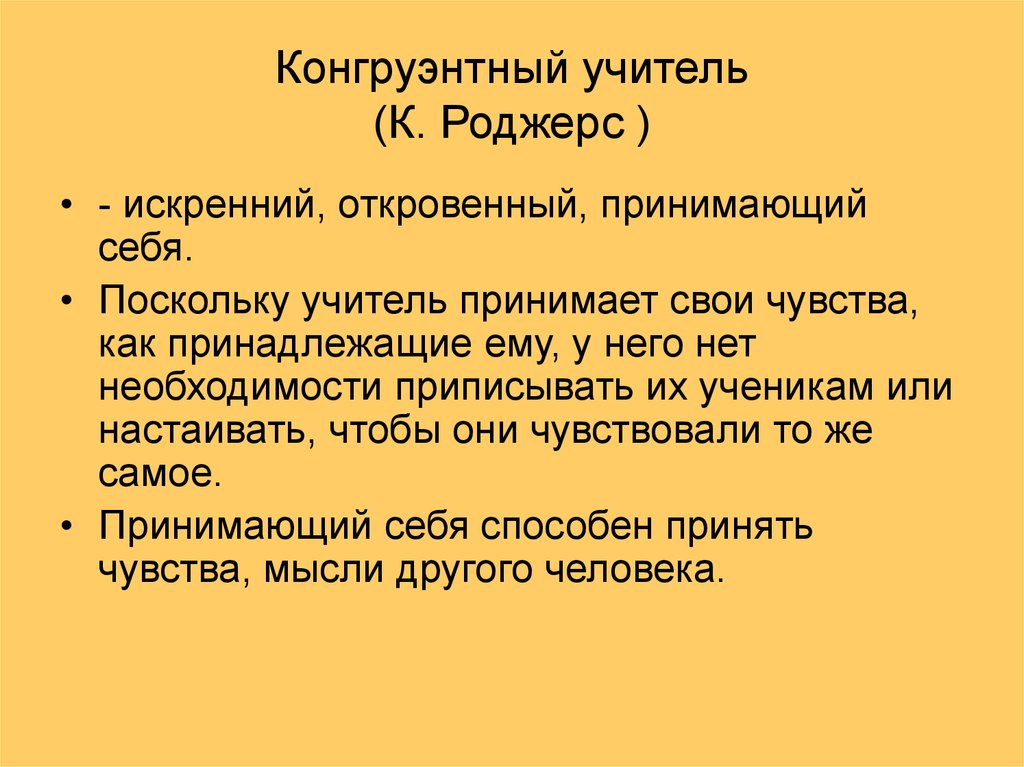 Конгруэнтный учитель
(К. Роджерс )

• - искренний, откровенный, принимающий себя.

• Поскольку учитель принимает свои чувства, как принадлежащие ему, у него нет необходимости приписывать их ученикам или настаивать, чтобы они чувствовали то же самое.

• Принимающий себя способен принять чувства, мысли другого человека.